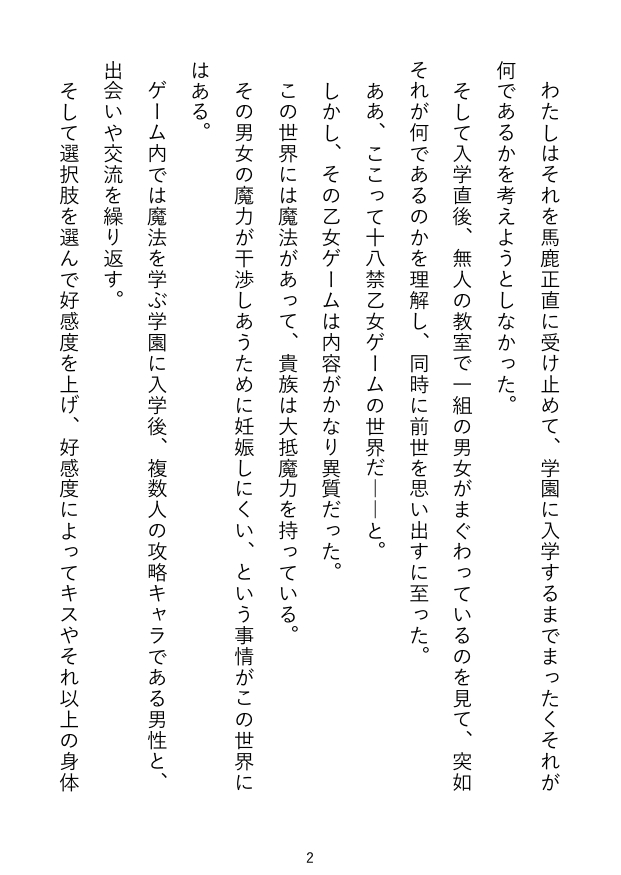 わたしはそれを馬鹿正直に受け止めて、学園に入学するまでまったくそれが何であるかを考えようとしなかった。

そして入学直後、無人の教室で一組の男女がまぐわっているのを見て、突如それが何であるのかを理解し、同時に前世を思い出すに至った。

ああ、ここって十八禁乙女ゲームの世界だ――と。

しかし、その乙女ゲームは内容がかなり異質だった。

この世界には魔法があって、貴族は大抵魔力を持っている。

その男女の魔力が干渉しあうために妊娠しにくい、という事情がこの世界にはある。

ゲーム内では魔法を学ぶ学園に入学後、複数人の攻略キャラである男性と、出会いや交流を繰り返す。

そして選択肢を選んで好感度を上げ、好感度によってキスやそれ以上の身体

2